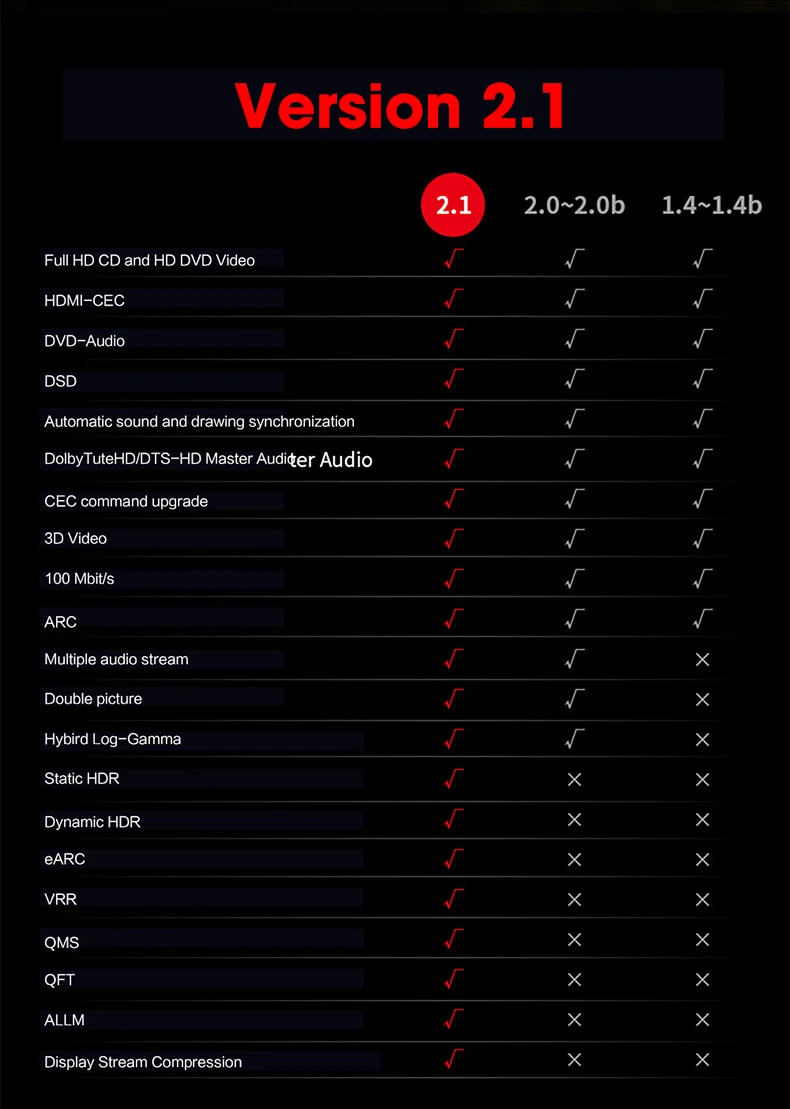 Version 2.1

| | 2.1 | 2.0~2.0b | 1.4~1.4b |
|---|---|---|---|
| Full HD CD and HD DVD Video | √ | √ | √ |
| HDMI-CEC | √ | √ | √ |
| DVD-Audio | √ | √ | √ |
| DSD | √ | √ | √ |
| Automatic sound and drawing synchronization | √ | √ | √ |
| DolbyTuteHD/DTS-HD Master Audioter Audio | √ | √ | √ |
| CEC command upgrade | √ | √ | √ |
| 3D Video | √ | √ | √ |
| 100 Mbit/s | √ | √ | √ |
| ARC | √ | √ | √ |
| Multiple audio stream | √ | √ | × |
| Double picture | √ | √ | × |
| Hybird Log-Gamma | √ | √ | × |
| Static HDR | √ | × | × |
| Dynamic HDR | √ | × | × |
| eARC | √ | × | × |
| VRR | √ | × | × |
| QMS | √ | × | × |
| QFT | √ | × | × |
| ALLM | √ | × | × |
| Display Stream Compression | √ | × | × |